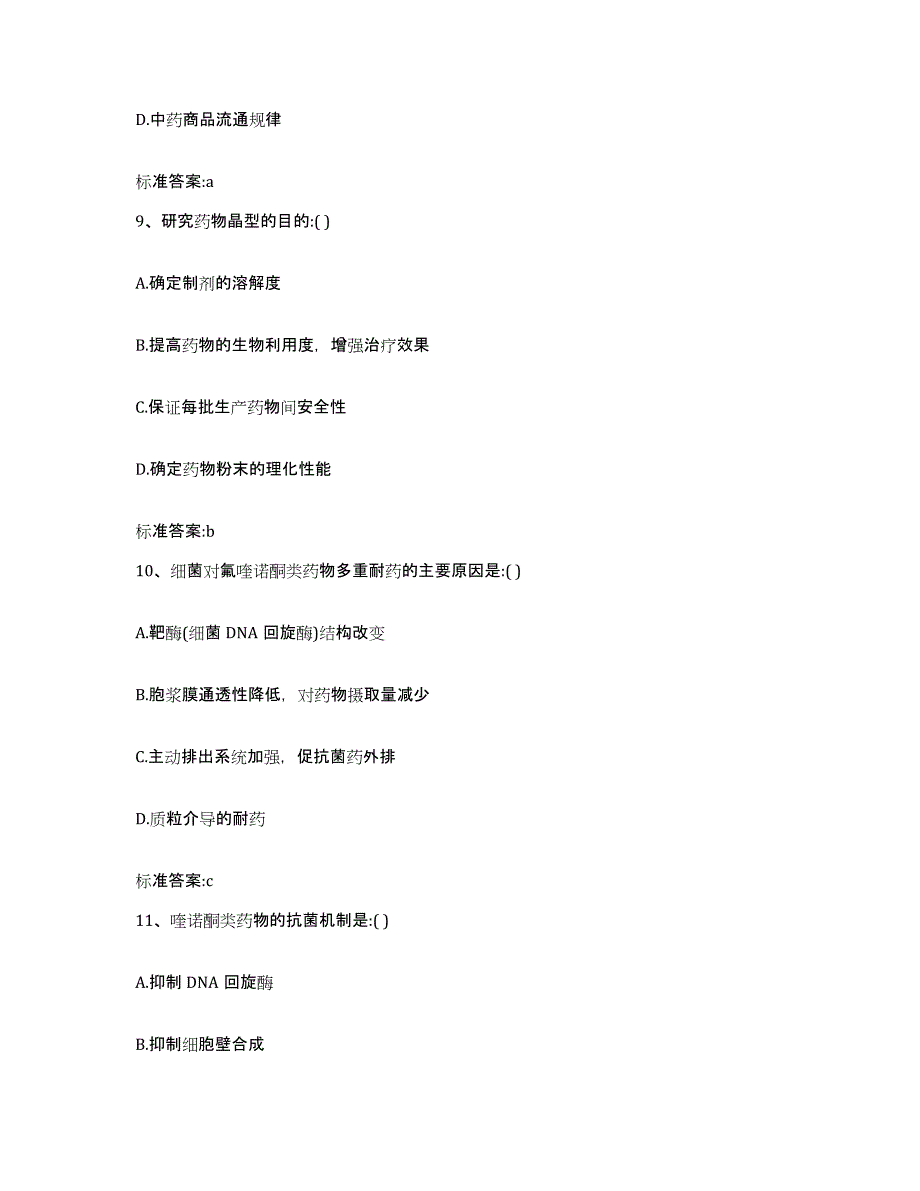 D.中药商品流通规律

标准答案:a

9、研究药物晶型的目的:( )

A.确定制剂的溶解度

B.提高药物的生物利用度，增强治疗效果

C.保证每批生产药物间安全性

D.确定药物粉末的理化性能

标准答案:b

10、细菌对氟喹诺酮类药物多重耐药的主要原因是:( )

A.靶酶(细菌 DNA 回旋酶)结构改变

B.胞浆膜通透性降低，对药物摄取量减少

C.主动排出系统加强，促抗菌药外排

D.质粒介导的耐药

标准答案:c

11、喹诺酮类药物的抗菌机制是:( )

A.抑制 DNA 回旋酶

B.抑制细胞壁合成